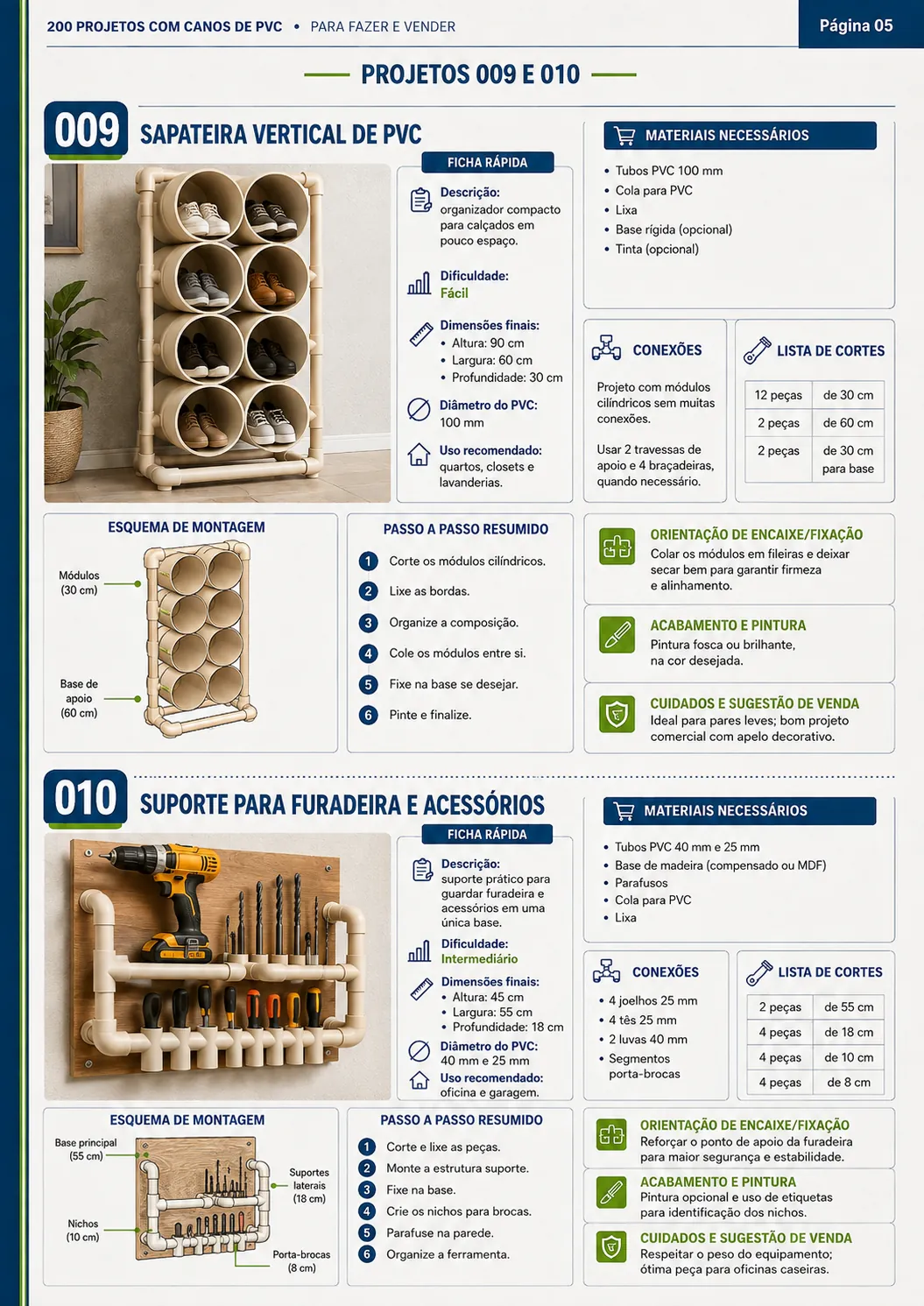 200 PROJETOS COM CANOS DE PVC • PARA FAZER E VENDER

Página 05

PROJETOS 009 E 010

009 SAPATEIRA VERTICAL DE PVC

FICHA RÁPIDA

Descrição: organizador compacto para calçados em pouco espaço.

Dificuldade: Fácil

Dimensões finais:
• Altura: 90 cm
• Largura: 60 cm
• Profundidade: 30 cm

Diâmetro do PVC: 100 mm

Uso recomendado: quartos, closets e lavanderias.

MATERIAIS NECESSÁRIOS
• Tubos PVC 100 mm
• Cola para PVC
• Lixa
• Base rígida (opcional)
• Tinta (opcional)

CONEXÕES

Projeto com módulos cilíndricos sem muitas conexões.

Usar 2 travessas de apoio e 4 braçadeiras, quando necessário.

LISTA DE CORTES

| 12 peças | de 30 cm |
|---|---|
| 2 peças | de 60 cm |
| 2 peças | de 30 cm para base |

ESQUEMA DE MONTAGEM

Módulos (30 cm)

Base de apoio (60 cm)

PASSO A PASSO RESUMIDO
1 Corte os módulos cilíndricos.
2 Lixe as bordas.
3 Organize a composição.
4 Cole os módulos entre si.
5 Fixe na base se desejar.
6 Pinte e finalize.

ORIENTAÇÃO DE ENCAIXE/FIXAÇÃO
Colar os módulos em fileiras e deixar secar bem para garantir firmeza e alinhamento.

ACABAMENTO E PINTURA
Pintura fosca ou brilhante, na cor desejada.

CUIDADOS E SUGESTÃO DE VENDA
Ideal para pares leves; bom projeto comercial com apelo decorativo.

010 SUPORTE PARA FURADEIRA E ACESSÓRIOS

FICHA RÁPIDA

Descrição: suporte prático para guardar furadeira e acessórios em uma única base.

Dificuldade: Intermediário

Dimensões finais:
• Altura: 45 cm
• Largura: 55 cm
• Profundidade: 18 cm

Diâmetro do PVC: 40 mm e 25 mm

Uso recomendado: oficina e garagem.

MATERIAIS NECESSÁRIOS
• Tubos PVC 40 mm e 25 mm
• Base de madeira (compensado ou MDF)
• Parafusos
• Cola para PVC
• Lixa

CONEXÕES
• 4 joelhos 25 mm
• 4 tês 25 mm
• 2 luvas 40 mm
• Segmentos porta-brocas

LISTA DE CORTES

| 2 peças | de 55 cm |
|---|---|
| 4 peças | de 18 cm |
| 4 peças | de 10 cm |
| 4 peças | de 8 cm |

ESQUEMA DE MONTAGEM

Base principal (55 cm)

Suportes laterais (18 cm)

Nichos (10 cm)

Porta-brocas (8 cm)

PASSO A PASSO RESUMIDO
1 Corte e lixe as peças.
2 Monte a estrutura suporte.
3 Fixe na base.
4 Crie os nichos para brocas.
5 Parafuse na parede.
6 Organize a ferramenta.

ORIENTAÇÃO DE ENCAIXE/FIXAÇÃO
Reforçar o ponto de apoio da furadeira para maior segurança e estabilidade.

ACABAMENTO E PINTURA
Pintura opcional e uso de etiquetas para identificação dos nichos.

CUIDADOS E SUGESTÃO DE VENDA
Respeitar o peso do equipamento; ótima peça para oficinas caseiras.